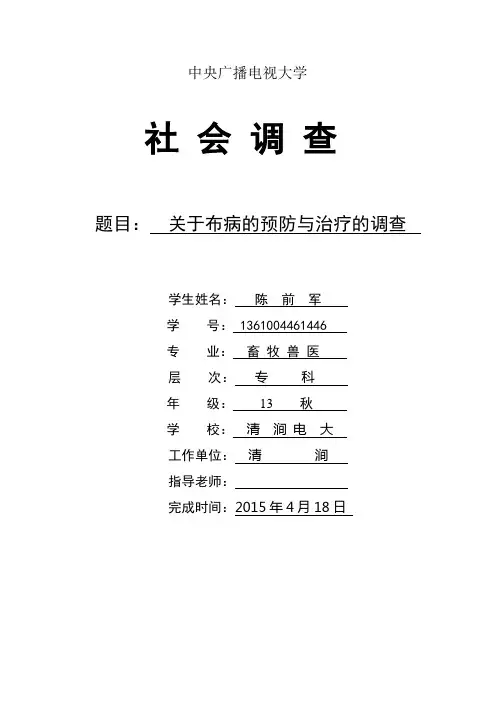 中央广播电视大学

社 会 调 查

题目： 关于布病的预防与治疗的调查

学生姓名： 陈 前 军
学 号： 1361004461446
专 业： 畜 牧 兽 医
层 次： 专 科
年 级： 13 秋
学 校： 清 涧 电 大
工作单位： 清 涧
指导老师：
完成时间： 2015 年 4 月 18 日